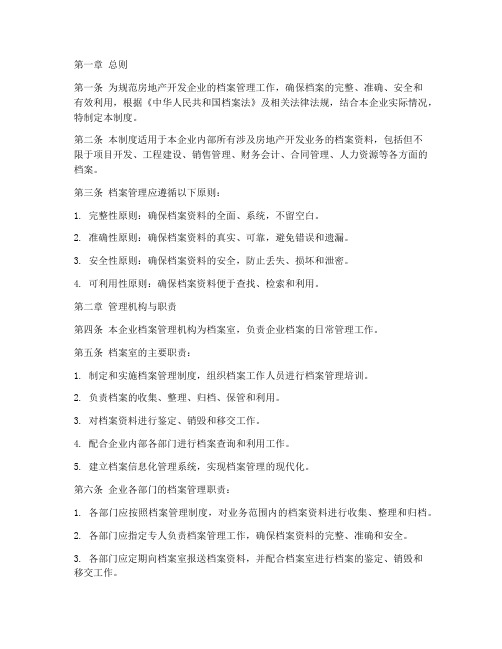 第一章 总则

第一条 为规范房地产开发企业的档案管理工作，确保档案的完整、准确、安全和有效利用，根据《中华人民共和国档案法》及相关法律法规，结合本企业实际情况，特制定本制度。

第二条 本制度适用于本企业内部所有涉及房地产开发业务的档案资料，包括但不限于项目开发、工程建设、销售管理、财务会计、合同管理、人力资源等各方面的档案。

第三条 档案管理应遵循以下原则：

1. 完整性原则：确保档案资料的全面、系统，不留空白。

2. 准确性原则：确保档案资料的真实、可靠，避免错误和遗漏。

3. 安全性原则：确保档案资料的安全，防止丢失、损坏和泄密。

4. 可利用性原则：确保档案资料便于查找、检索和利用。

第二章 管理机构与职责

第四条 本企业档案管理机构为档案室，负责企业档案的日常管理工作。

第五条 档案室的主要职责：

1. 制定和实施档案管理制度，组织档案工作人员进行档案管理培训。

2. 负责档案的收集、整理、归档、保管和利用。

3. 对档案资料进行鉴定、销毁和移交工作。

4. 配合企业内部各部门进行档案查询和利用工作。

5. 建立档案信息化管理系统，实现档案管理的现代化。

第六条 企业各部门的档案管理职责：

1. 各部门应按照档案管理制度，对业务范围内的档案资料进行收集、整理和归档。

2. 各部门应指定专人负责档案管理工作，确保档案资料的完整、准确和安全。

3. 各部门应定期向档案室报送档案资料，并配合档案室进行档案的鉴定、销毁和移交工作。